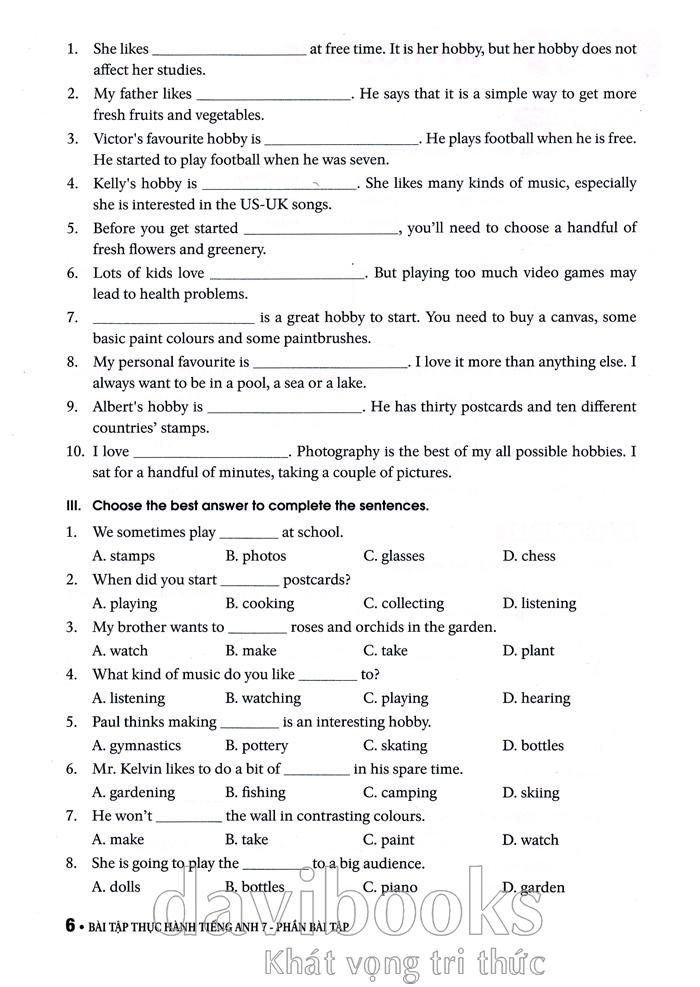 1. She likes ____________________ at free time. It is her hobby, but her hobby does not affect her studies.
2. My father likes ____________________. He says that it is a simple way to get more fresh fruits and vegetables.
3. Victor's favourite hobby is ____________________. He plays football when he is free. He started to play football when he was seven.
4. Kelly's hobby is ____________________. She likes many kinds of music, especially she is interested in the US-UK songs.
5. Before you get started ____________________, you'll need to choose a handful of fresh flowers and greenery.
6. Lots of kids love ____________________. But playing too much video games may lead to health problems.
7. ____________________ is a great hobby to start. You need to buy a canvas, some basic paint colours and some paintbrushes.
8. My personal favourite is ____________________. I love it more than anything else. I always want to be in a pool, a sea or a lake.
9. Albert's hobby is ____________________. He has thirty postcards and ten different countries' stamps.
10. I love ____________________. Photography is the best of my all possible hobbies. I sat for a handful of minutes, taking a couple of pictures.

III. Choose the best answer to complete the sentences.
1. We sometimes play ________ at school.
A. stamps B. photos C. glasses D. chess
2. When did you start ________ postcards?
A. playing B. cooking C. collecting D. listening
3. My brother wants to ________ roses and orchids in the garden.
A. watch B. make C. take D. plant
4. What kind of music do you like ________ to?
A. listening B. watching C. playing D. hearing
5. Paul thinks making ________ is an interesting hobby.
A. gymnastics B. pottery C. skating D. bottles
6. Mr. Kelvin likes to do a bit of ________ in his spare time.
A. gardening B. fishing C. camping D. skiing
7. He won't ________ the wall in contrasting colours.
A. make B. take C. paint D. watch
8. She is going to play the ________ to a big audience.
A. dolls B. bottles C. piano D. garden

6 • BÀI TẬP THỰC HÀNH TIẾNG ANH 7 - PHẦN BÀI TẬP

davibooks
Khát vọng tri thức